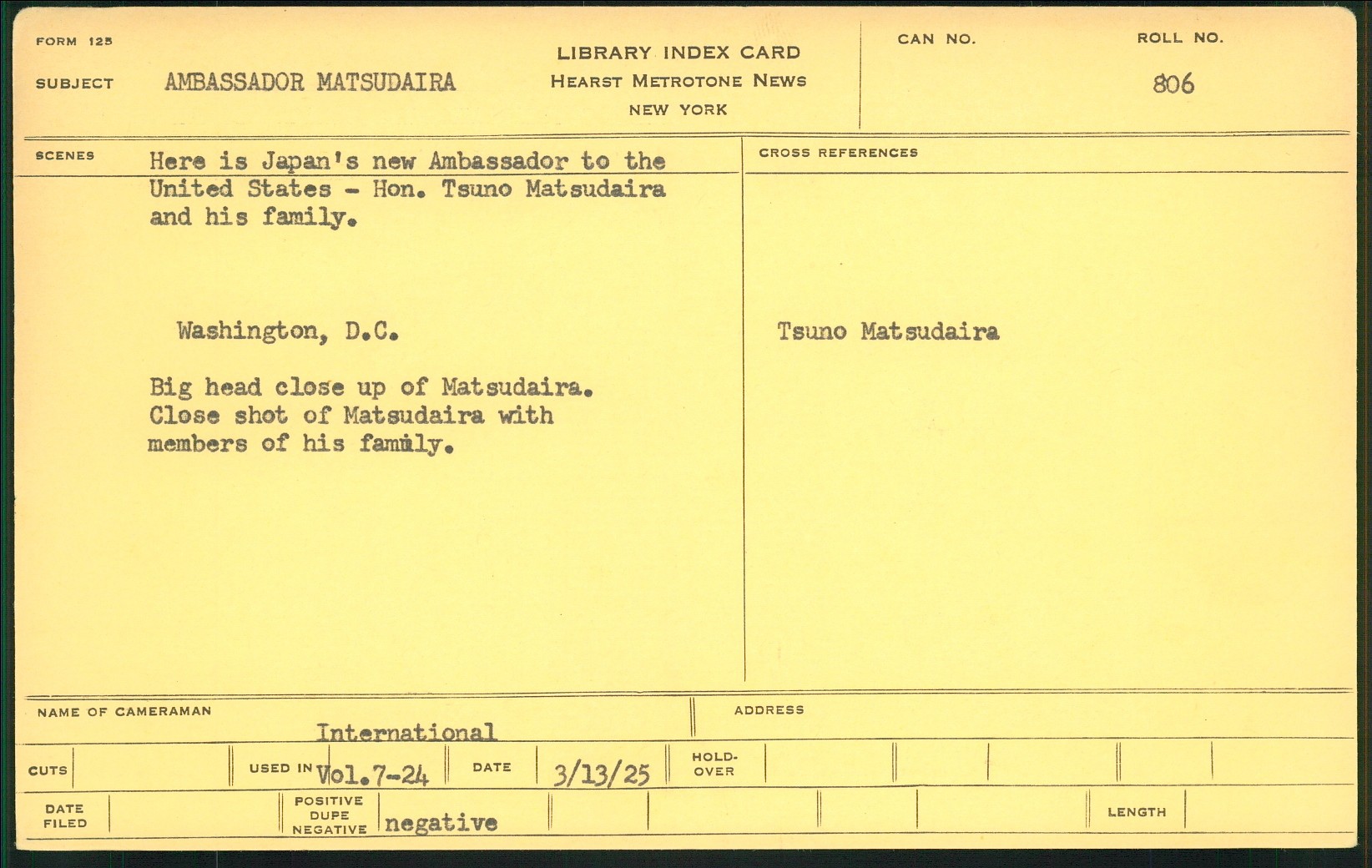 FORM 125

SUBJECT AMBASSADOR MATSUDAIRA

LIBRARY INDEX CARD
HEARST METROTONE NEWS
NEW YORK

CAN NO.

ROLL NO.
806

SCENES

Here is Japan's new Ambassador to the United States - Hon. Tsuno Matsudaira and his family.

Washington, D.C.

Big head close up of Matsudaira. Close shot of Matsudaira with members of his family.

CROSS REFERENCES

Tsuno Matsudaira

NAME OF CAMERAMAN
International

ADDRESS

CUTS

USED IN Vol.7-24

DATE 3/13/25

HOLD-OVER

DATE FILED

POSITIVE DUPE NEGATIVE negative

LENGTH